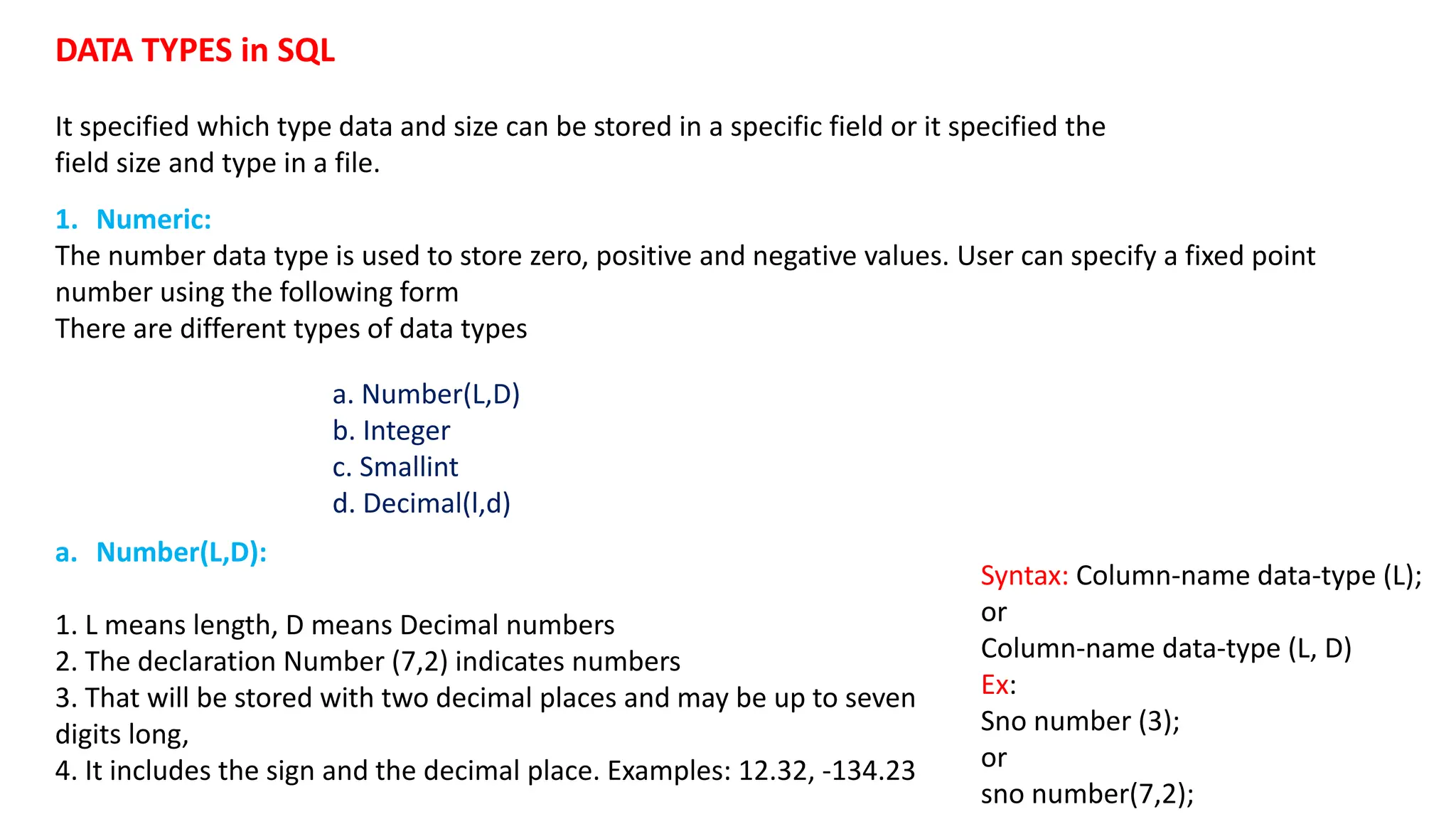 DATA TYPES in SQL

It specified which type data and size can be stored in a specific field or it specified the field size and type in a file.

1. Numeric:
The number data type is used to store zero, positive and negative values. User can specify a fixed point number using the following form
There are different types of data types

a. Number(L,D)
b. Integer
c. Smallint
d. Decimal(l,d)

a. Number(L,D):

1. L means length, D means Decimal numbers
2. The declaration Number (7,2) indicates numbers
3. That will be stored with two decimal places and may be up to seven digits long,
4. It includes the sign and the decimal place. Examples: 12.32, -134.23

Syntax: Column-name data-type (L);
or
Column-name data-type (L, D)
Ex:
Sno number (3);
or
sno number(7,2);